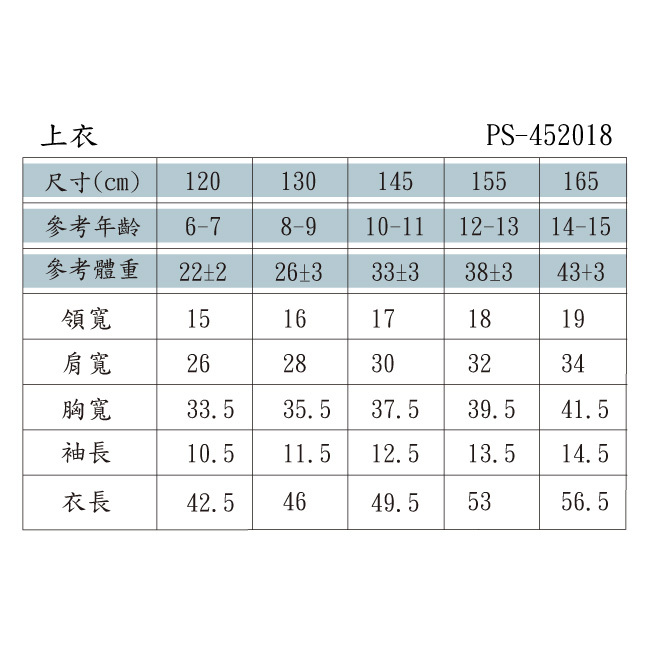 上衣 PS-452018

| 尺寸(cm) | 120 | 130 | 145 | 155 | 165 |
|---|---|---|---|---|---|
| 參考年齡 | 6-7 | 8-9 | 10-11 | 12-13 | 14-15 |
| 參考體重 | 22±2 | 26±3 | 33±3 | 38±3 | 43+3 |
| 領寬 | 15 | 16 | 17 | 18 | 19 |
| 肩寬 | 26 | 28 | 30 | 32 | 34 |
| 胸寬 | 33.5 | 35.5 | 37.5 | 39.5 | 41.5 |
| 袖長 | 10.5 | 11.5 | 12.5 | 13.5 | 14.5 |
| 衣長 | 42.5 | 46 | 49.5 | 53 | 56.5 |